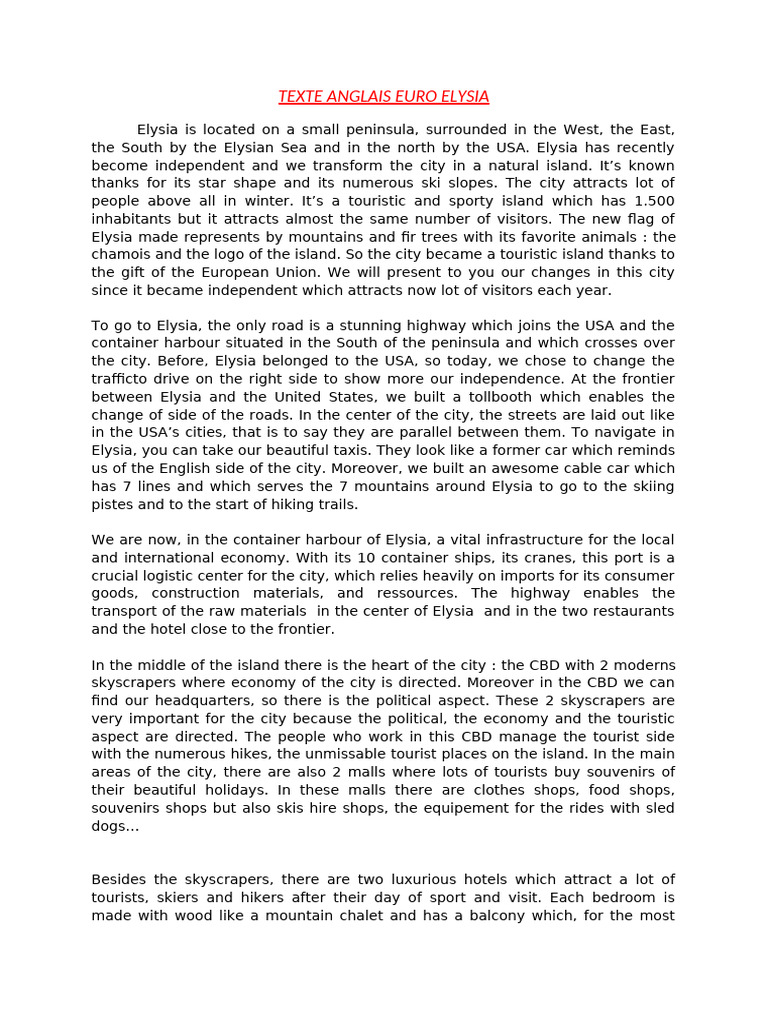 TEXTE ANGLAIS EURO ELYSIA

Elysia is located on a small peninsula, surrounded in the West, the East, the South by the Elysian Sea and in the north by the USA. Elysia has recently become independent and we transform the city in a natural island. It's known thanks for its star shape and its numerous ski slopes. The city attracts lot of people above all in winter. It's a touristic and sporty island which has 1.500 inhabitants but it attracts almost the same number of visitors. The new flag of Elysia made represents by mountains and fir trees with its favorite animals : the chamois and the logo of the island. So the city became a touristic island thanks to the gift of the European Union. We will present to you our changes in this city since it became independent which attracts now lot of visitors each year.

To go to Elysia, the only road is a stunning highway which joins the USA and the container harbour situated in the South of the peninsula and which crosses over the city. Before, Elysia belonged to the USA, so today, we chose to change the trafficto drive on the right side to show more our independence. At the frontier between Elysia and the United States, we built a tollbooth which enables the change of side of the roads. In the center of the city, the streets are laid out like in the USA's cities, that is to say they are parallel between them. To navigate in Elysia, you can take our beautiful taxis. They look like a former car which reminds us of the English side of the city. Moreover, we built an awesome cable car which has 7 lines and which serves the 7 mountains around Elysia to go to the skiing pistes and to the start of hiking trails.

We are now, in the container harbour of Elysia, a vital infrastructure for the local and international economy. With its 10 container ships, its cranes, this port is a crucial logistic center for the city, which relies heavily on imports for its consumer goods, construction materials, and ressources. The highway enables the transport of the raw materials in the center of Elysia and in the two restaurants and the hotel close to the frontier.

In the middle of the island there is the heart of the city : the CBD with 2 moderns skyscrapers where economy of the city is directed. Moreover in the CBD we can find our headquarters, so there is the political aspect. These 2 skyscrapers are very important for the city because the political, the economy and the touristic aspect are directed. The people who work in this CBD manage the tourist side with the numerous hikes, the unmissable tourist places on the island. In the main areas of the city, there are also 2 malls where lots of tourists buy souvenirs of their beautiful holidays. In these malls there are clothes shops, food shops, souvenirs shops but also skis hire shops, the equipement for the rides with sled dogs...

Besides the skyscrapers, there are two luxurious hotels which attract a lot of tourists, skiers and hikers after their day of sport and visit. Each bedroom is made with wood like a mountain chalet and has a balcony which, for the most